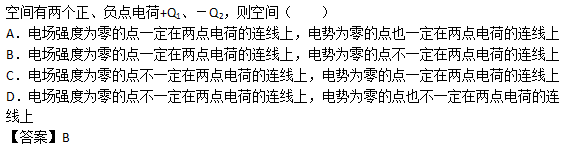 空间有两个正、负点电荷$+Q_1$、$-Q_2$，则空间（　　）

A．电场强度为零的点一定在两点电荷的连线上，电势为零的点也一定在两点电荷的连线上

B．电场强度为零的点一定在两点电荷的连线上，电势为零的点不一定在两点电荷的连线上

C．电场强度为零的点不一定在两点电荷的连线上，电势为零的点一定在两点电荷的连线上

D．电场强度为零的点不一定在两点电荷的连线上，电势为零的点也不一定在两点电荷的连线上

【答案】B